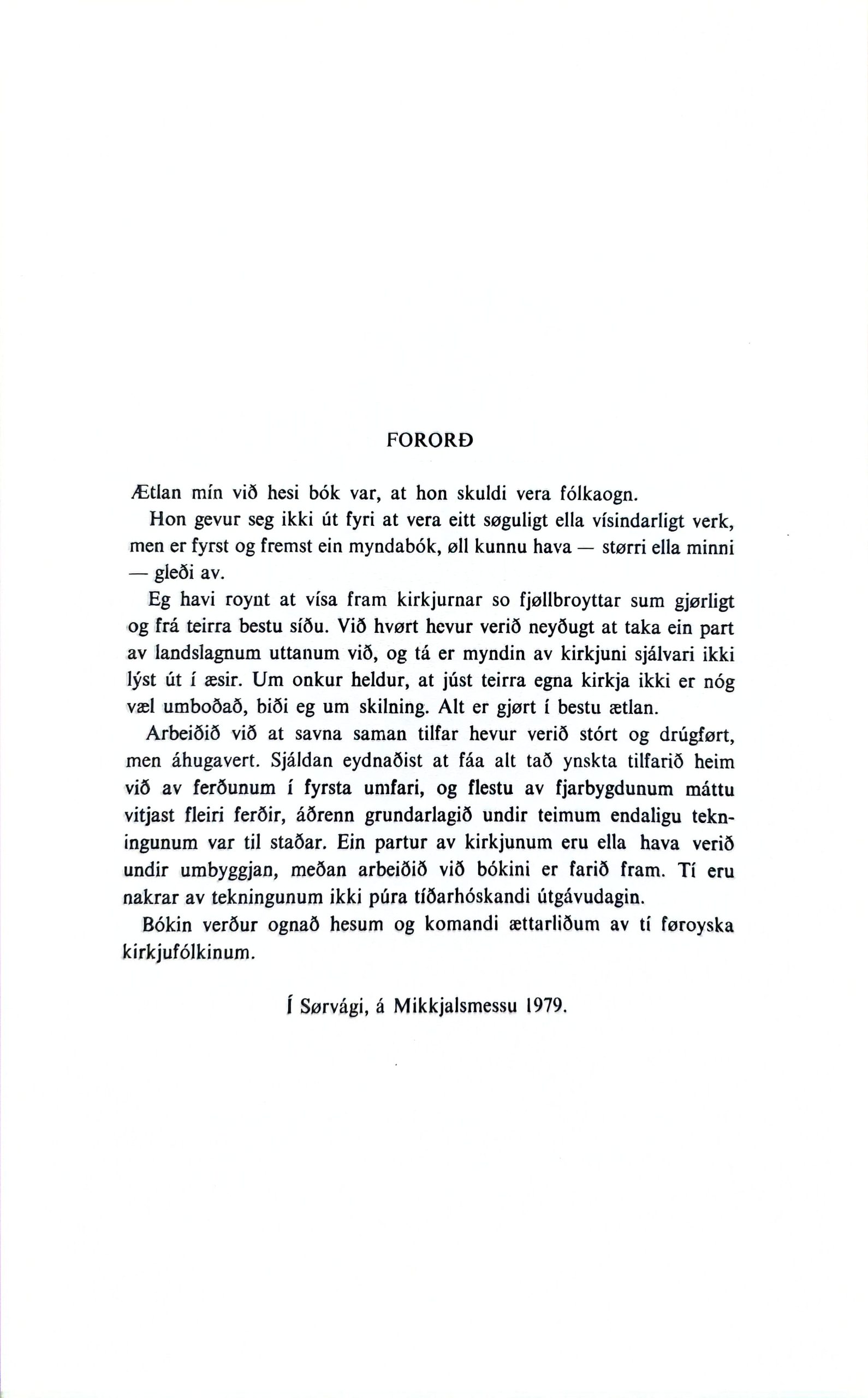 FORORÐ

Ætlan mín við hesi bók var, at hon skuldi vera fólkaogn.

Hon gevur seg ikki út fyri at vera eitt søguligt ella vísindarligt verk, men er fyrst og fremst ein myndabók, øll kunnu hava — størri ella minni — gleði av.

Eg havi roynt at vísa fram kirkjurnar so fjøllbroyttar sum gjørligt og frá teirra bestu síðu. Við hvørt hevur verið neyðugt at taka ein part av landslagnum uttanum við, og tá er myndin av kirkjuni sjálvari ikki lýst út í æsir. Um onkur heldur, at júst teirra egna kirkja ikki er nóg væl umboðað, biði eg um skilning. Alt er gjørt í bestu ætlan.

Arbeiðið við at savna saman tilfar hevur verið stórt og drúgført, men áhugavert. Sjáldan eydnaðist at fáa alt tað ynskta tilfarið heim við av ferðunum í fyrsta umfari, og flestu av fjarbygdunum máttu vitjast fleiri ferðir, áðrenn grundarlagið undir teimum endaligu tekningunum var til staðar. Ein partur av kirkjunum eru ella hava verið undir umbyggjan, meðan arbeiðið við bókini er farið fram. Tí eru nakrar av tekningunum ikki púra tíðarhóskandi útgávudagin.

Bókin verður ognað hesum og komandi ættarliðum av tí føroyska kirkjufólkinum.

Í Sørvági, á Mikkjalsmessu 1979.